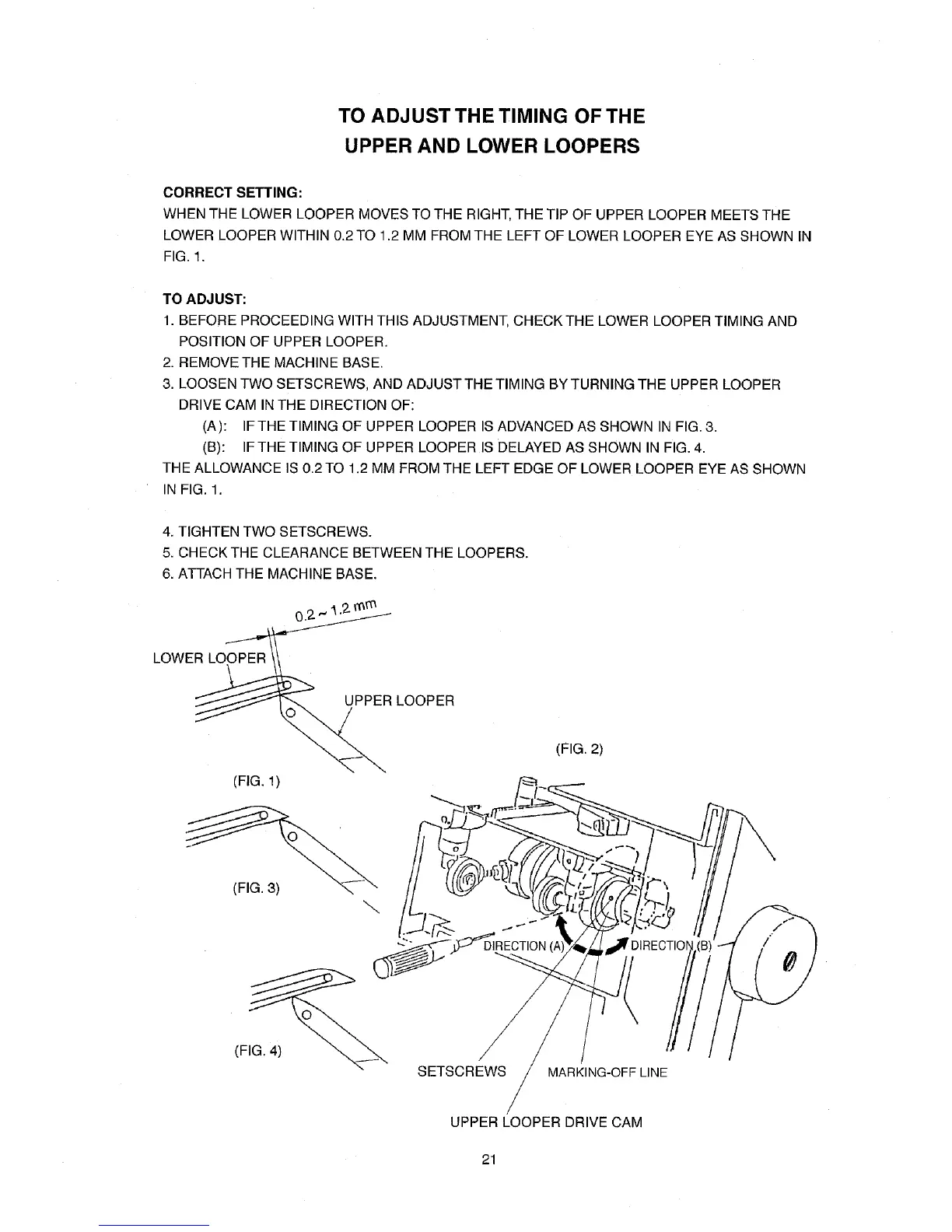 TO ADJUST THE TIMING OF THE
UPPER AND LOWER LOOPERS

CORRECT SETTING:
WHEN THE LOWER LOOPER MOVES TO THE RIGHT, THE TIP OF UPPER LOOPER MEETS THE LOWER LOOPER WITHIN 0.2 TO 1.2 MM FROM THE LEFT OF LOWER LOOPER EYE AS SHOWN IN FIG. 1.

TO ADJUST:
1. BEFORE PROCEEDING WITH THIS ADJUSTMENT, CHECK THE LOWER LOOPER TIMING AND POSITION OF UPPER LOOPER.
2. REMOVE THE MACHINE BASE.
3. LOOSEN TWO SETSCREWS, AND ADJUST THE TIMING BY TURNING THE UPPER LOOPER DRIVE CAM IN THE DIRECTION OF:
(A): IF THE TIMING OF UPPER LOOPER IS ADVANCED AS SHOWN IN FIG. 3.
(B): IF THE TIMING OF UPPER LOOPER IS DELAYED AS SHOWN IN FIG. 4.
THE ALLOWANCE IS 0.2 TO 1.2 MM FROM THE LEFT EDGE OF LOWER LOOPER EYE AS SHOWN IN FIG. 1.

4. TIGHTEN TWO SETSCREWS.
5. CHECK THE CLEARANCE BETWEEN THE LOOPERS.
6. ATTACH THE MACHINE BASE.

0.2 ~ 1.2 mm
LOWER LOOPER
UPPER LOOPER
(FIG. 1)
(FIG. 2)
(FIG. 3)
DIRECTION (A)
DIRECTION (B)
(FIG. 4)
SETSCREWS
MARKING-OFF LINE
UPPER LOOPER DRIVE CAM

21